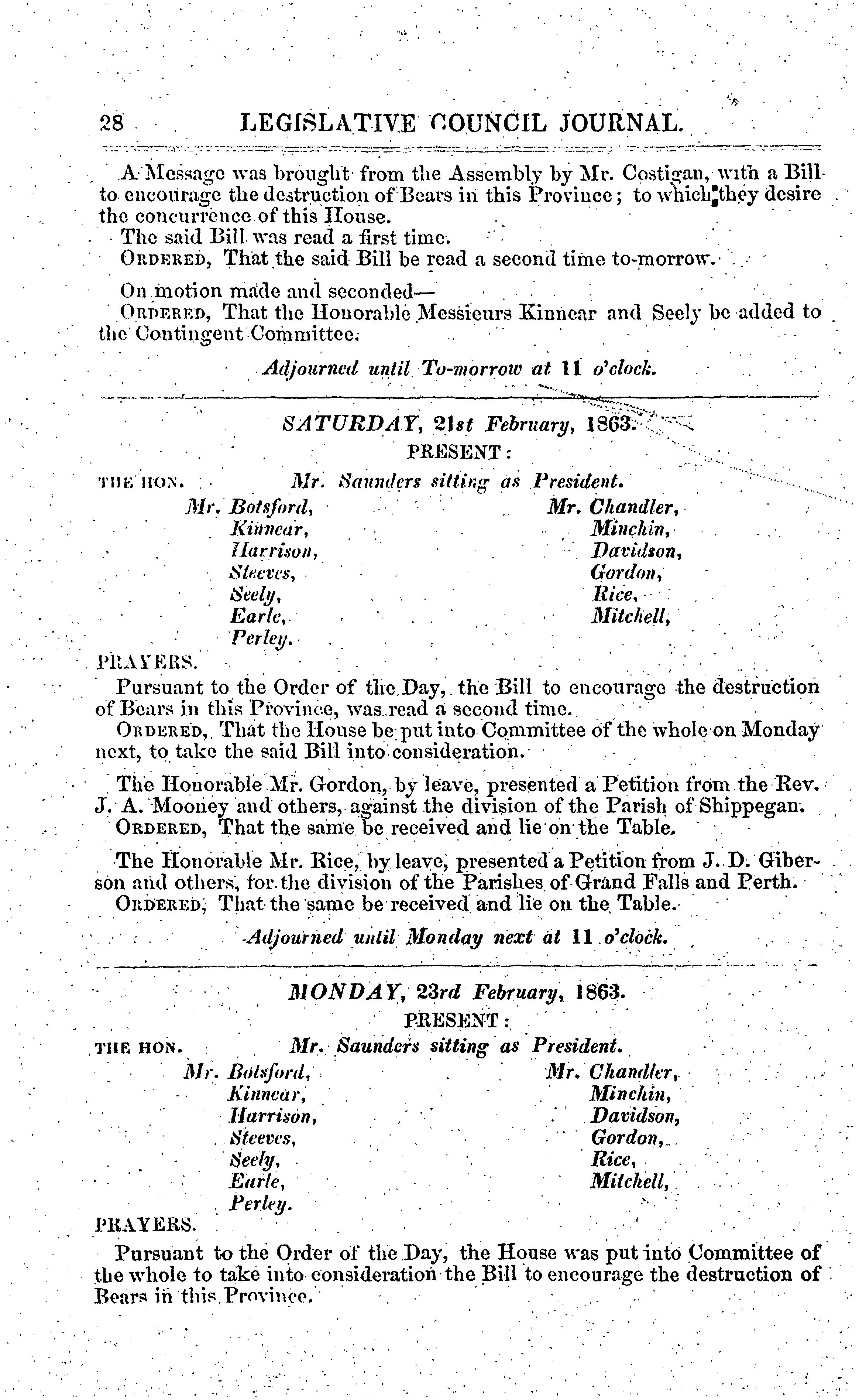 28 LEGISLATIVE COUNCIL JOURNAL.

A Message was brought from the Assembly by Mr. Costigan, with a Bill to encourage the destruction of Bears in this Province; to which they desire the concurrence of this House.

The said Bill was read a first time.

ORDERED, That the said Bill be read a second time to-morrow.

On motion made and seconded—

ORDERED, That the Honorable Messieurs Kinnear and Seely be added to the Contingent Committee.

Adjourned until To-morrow at 11 o'clock.

SATURDAY, 21st February, 1863.

PRESENT:

THE HON. Mr. Saunders sitting as President.

Mr. Botsford, Kinnear, Harrison, Steeves, Seely, Earle, Perley.

Mr. Chandler, Minchin, Davidson, Gordon, Rice, Mitchell,

PRAYERS.

Pursuant to the Order of the Day, the Bill to encourage the destruction of Bears in this Province, was read a second time.

ORDERED, That the House be put into Committee of the whole on Monday next, to take the said Bill into consideration.

The Honorable Mr. Gordon, by leave, presented a Petition from the Rev. J. A. Mooney and others, against the division of the Parish of Shippegan.

ORDERED, That the same be received and lie on the Table.

The Honorable Mr. Rice, by leave, presented a Petition from J. D. Giberson and others, for the division of the Parishes of Grand Falls and Perth.

ORDERED, That the same be received and lie on the Table.

Adjourned until Monday next at 11 o'clock.

MONDAY, 23rd February, 1863.

PRESENT:

THE HON. Mr. Saunders sitting as President.

Mr. Botsford, Kinnear, Harrison, Steeves, Seely, Earle, Perley.

Mr. Chandler, Minchin, Davidson, Gordon, Rice, Mitchell,

PRAYERS.

Pursuant to the Order of the Day, the House was put into Committee of the whole to take into consideration the Bill to encourage the destruction of Bears in this Province.